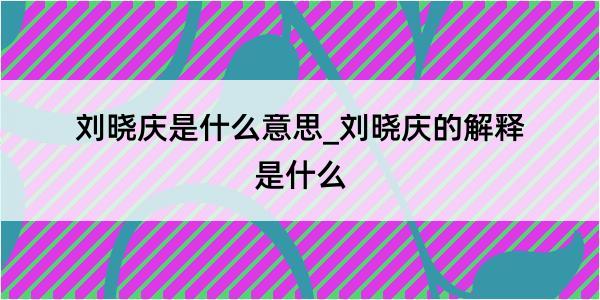 刘晓庆是什么意思_刘晓庆的解释是什么